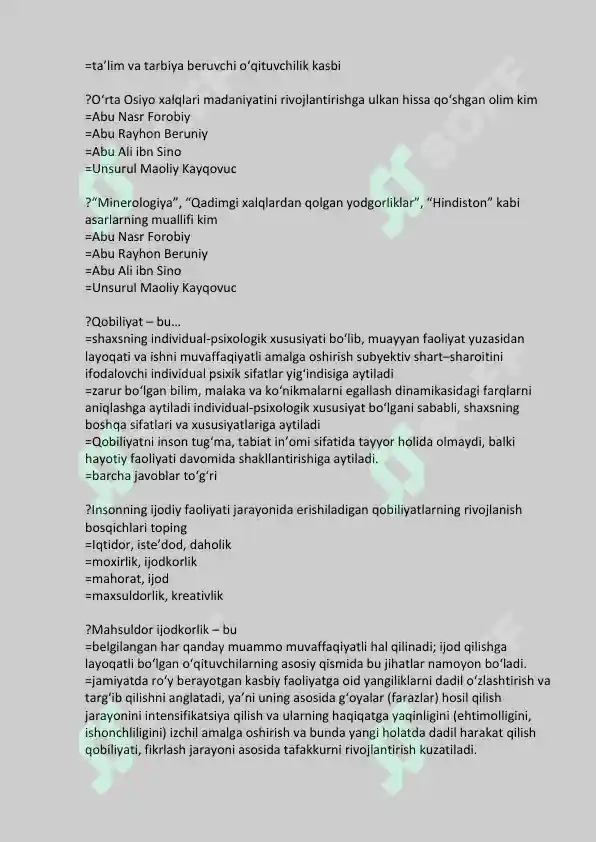 =ta’lim va tarbiya beruvchi o‘qituvchilik kasbi

?O‘rta Osiyo xalqlari madaniyatini rivojlantirishga ulkan hissa qo‘shgan olim kim
=Abu Nasr Forobiy
=Abu Rayhon Beruniy
=Abu Ali ibn Sino
=Unsurul Maoliy Kayqovuc

?“Minerologiya”, “Qadimgi xalqlardan qolgan yodgorliklar”, “Hindiston” kabi asarlarning muallifi kim
=Abu Nasr Forobiy
=Abu Rayhon Beruniy
=Abu Ali ibn Sino
=Unsurul Maoliy Kayqovuc

?Qobiliyat – bu…
=shaxsning individual-psixologik xususiyati bo‘lib, muayyan faoliyat yuzasidan layoqati va ishni muvaffaqiyatli amalga oshirish subyektiv shart–sharoitini ifodalovchi individual psixik sifatlar yig‘indisiga aytiladi
=zarur bo‘lgan bilim, malaka va ko‘nikmalarni egallash dinamikasidagi farqlarni aniqlashga aytiladi individual-psixologik xususiyat bo‘lgani sababli, shaxsning boshqa sifatlari va xususiyatlariga aytiladi
=Qobiliyatni inson tug‘ma, tabiat in’omi sifatida tayyor holida olmaydi, balki hayotiy faoliyati davomida shakllantirishiga aytiladi.
=barcha javoblar to‘g‘ri

?Insonning ijodiy faoliyati jarayonida erishiladigan qobiliyatlarning rivojlanish bosqichlari toping
=Iqtidor, iste’dod, daholik
=moxirlik, ijodkorlik
=mahorat, ijod
=maxsuldorlik, kreativlik

?Mahsuldor ijodkorlik – bu
=belgilangan har qanday muammo muvaffaqiyatli hal qilinadi; ijod qilishga layoqatli bo‘lgan o‘qituvchilarning asosiy qismida bu jihatlar namoyon bo‘ladi.
=jamiyatda ro‘y berayotgan kasbiy faoliyatga oid yangiliklarni dadil o‘zlashtirish va targ‘ib qilishni anglatadi, ya’ni uning asosida g‘oyalar (farazlar) hosil qilish jarayonini intensifikatsiya qilish va ularning haqiqatga yaqinligini (ehtimolligini, ishonchliligini) izchil amalga oshirish va bunda yangi holatda dadil harakat qilish qobiliyati, fikrlash jarayoni asosida tafakkurni rivojlantirish kuzatiladi.